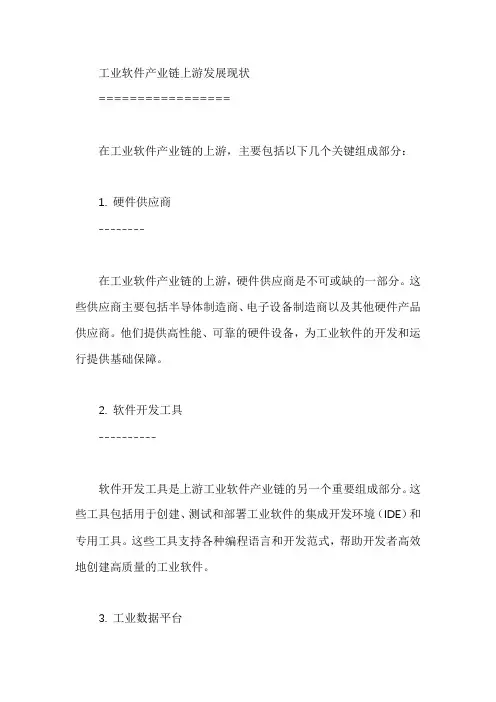 工业软件产业链上游发展现状

=================

在工业软件产业链的上游，主要包括以下几个关键组成部分：

1. 硬件供应商

--------

在工业软件产业链的上游，硬件供应商是不可或缺的一部分。这些供应商主要包括半导体制造商、电子设备制造商以及其他硬件产品供应商。他们提供高性能、可靠的硬件设备，为工业软件的开发和运行提供基础保障。

2. 软件开发工具

----------

软件开发工具是上游工业软件产业链的另一个重要组成部分。这些工具包括用于创建、测试和部署工业软件的集成开发环境（IDE）和专用工具。这些工具支持各种编程语言和开发范式，帮助开发者高效地创建高质量的工业软件。

3. 工业数据平台